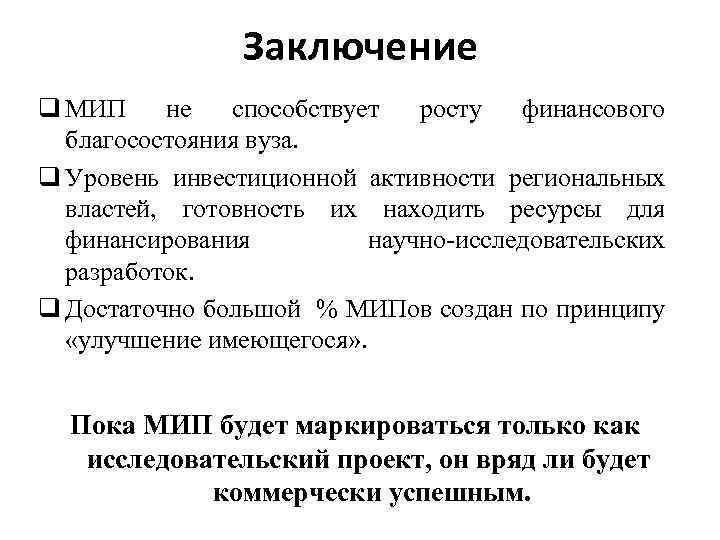 Заключение

❑ МИП не способствует росту финансового благосостояния вуза.

❑ Уровень инвестиционной активности региональных властей, готовность их находить ресурсы для финансирования научно-исследовательских разработок.

❑ Достаточно большой % МИПов создан по принципу «улучшение имеющегося».

Пока МИП будет маркироваться только как исследовательский проект, он вряд ли будет коммерчески успешным.